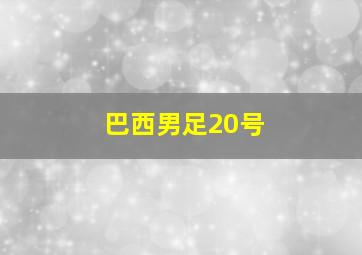 巴西男足20号